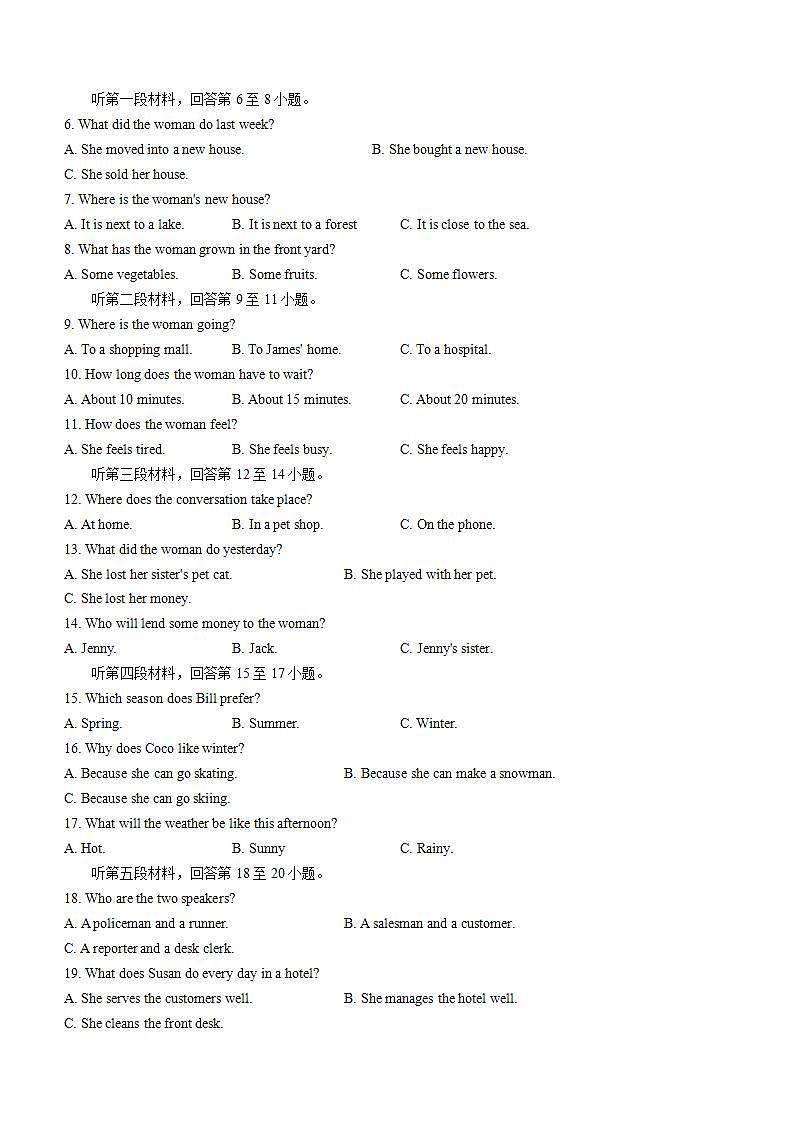 听第一段材料，回答第 6 至 8 小题。

6. What did the woman do last week?

A. She moved into a new house.  B. She bought a new house.

C. She sold her house.

7. Where is the woman's new house?

A. It is next to a lake.  B. It is next to a forest  C. It is close to the sea.

8. What has the woman grown in the front yard?

A. Some vegetables.  B. Some fruits.  C. Some flowers.

听第二段材料，回答第 9 至 11 小题。

9. Where is the woman going?

A. To a shopping mall.  B. To James' home.  C. To a hospital.

10. How long does the woman have to wait?

A. About 10 minutes.  B. About 15 minutes.  C. About 20 minutes.

11. How does the woman feel?

A. She feels tired.  B. She feels busy.  C. She feels happy.

听第三段材料，回答第 12 至 14 小题。

12. Where does the conversation take place?

A. At home.  B. In a pet shop.  C. On the phone.

13. What did the woman do yesterday?

A. She lost her sister's pet cat.  B. She played with her pet.

C. She lost her money.

14. Who will lend some money to the woman?

A. Jenny.  B. Jack.  C. Jenny's sister.

听第四段材料，回答第 15 至 17 小题。

15. Which season does Bill prefer?

A. Spring.  B. Summer.  C. Winter.

16. Why does Coco like winter?

A. Because she can go skating.  B. Because she can make a snowman.

C. Because she can go skiing.

17. What will the weather be like this afternoon?

A. Hot.  B. Sunny  C. Rainy.

听第五段材料，回答第 18 至 20 小题。

18. Who are the two speakers?

A. A policeman and a runner.  B. A salesman and a customer.

C. A reporter and a desk clerk.

19. What does Susan do every day in a hotel?

A. She serves the customers well.  B. She manages the hotel well.

C. She cleans the front desk.